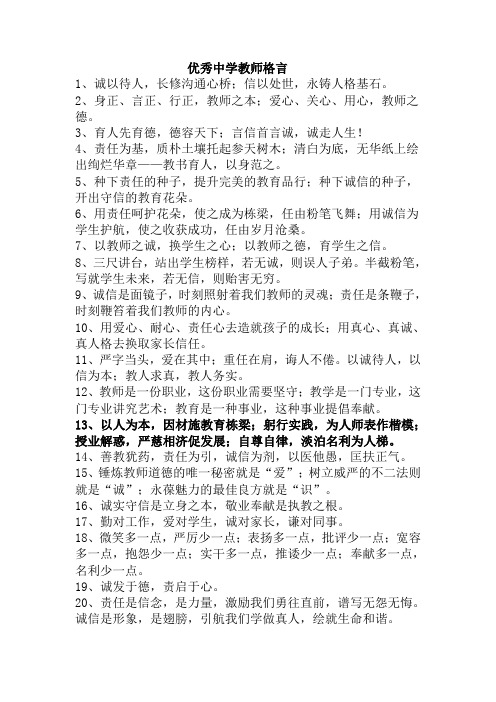 优秀中学教师格言

1、诚以待人，长修沟通心桥；信以处世，永铸人格基石。

2、身正、言正、行正，教师之本；爱心、关心、用心，教师之德。

3、育人先育德，德容天下；言信首言诚，诚走人生！

4、责任为基，质朴土壤托起参天树木；清白为底，无华纸上绘出绚烂华章——教书育人，以身范之。

5、种下责任的种子，提升完美的教育品行；种下诚信的种子，开出守信的教育花朵。

6、用责任呵护花朵，使之成为栋梁，任由粉笔飞舞；用诚信为学生护航，使之收获成功，任由岁月沧桑。

7、以教师之诚，换学生之心；以教师之德，育学生之信。

8、三尺讲台，站出学生榜样，若无诚，则误人子弟。半截粉笔，写就学生未来，若无信，则贻害无穷。

9、诚信是面镜子，时刻照射着我们教师的灵魂；责任是条鞭子，时刻鞭笞着我们教师的内心。

10、用爱心、耐心、责任心去造就孩子的成长；用真心、真诚、真人格去换取家长信任。

11、严字当头，爱在其中；重任在肩，诲人不倦。以诚待人，以信为本；教人求真，教人务实。

12、教师是一份职业，这份职业需要坚守；教学是一门专业，这门专业讲究艺术；教育是一种事业，这种事业提倡奉献。

13、以人为本，因材施教育栋梁；躬行实践，为人师表作楷模；授业解惑，严慈相济促发展；自尊自律，淡泊名利为人梯。

14、善教犹药，责任为引，诚信为剂，以医他愚，匡扶正气。

15、锤炼教师道德的唯一秘密就是“爱”；树立威严的不二法则就是“诚”；永葆魅力的最佳良方就是“识”。

16、诚实守信是立身之本，敬业奉献是执教之根。

17、勤对工作，爱对学生，诚对家长，谦对同事。

18、微笑多一点，严厉少一点；表扬多一点，批评少一点；宽容多一点，抱怨少一点；实干多一点，推诿少一点；奉献多一点，名利少一点。

19、诚发于德，责启于心。

20、责任是信念，是力量，激励我们勇往直前，谱写无怨无悔。诚信是形象，是翅膀，引航我们学做真人，绘就生命和谐。